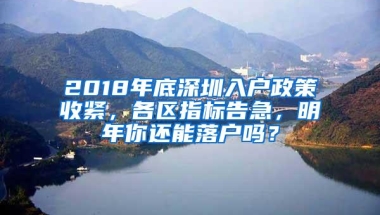 2018年底深圳入户政策收紧，各区指标告急，明年你还能落户吗？